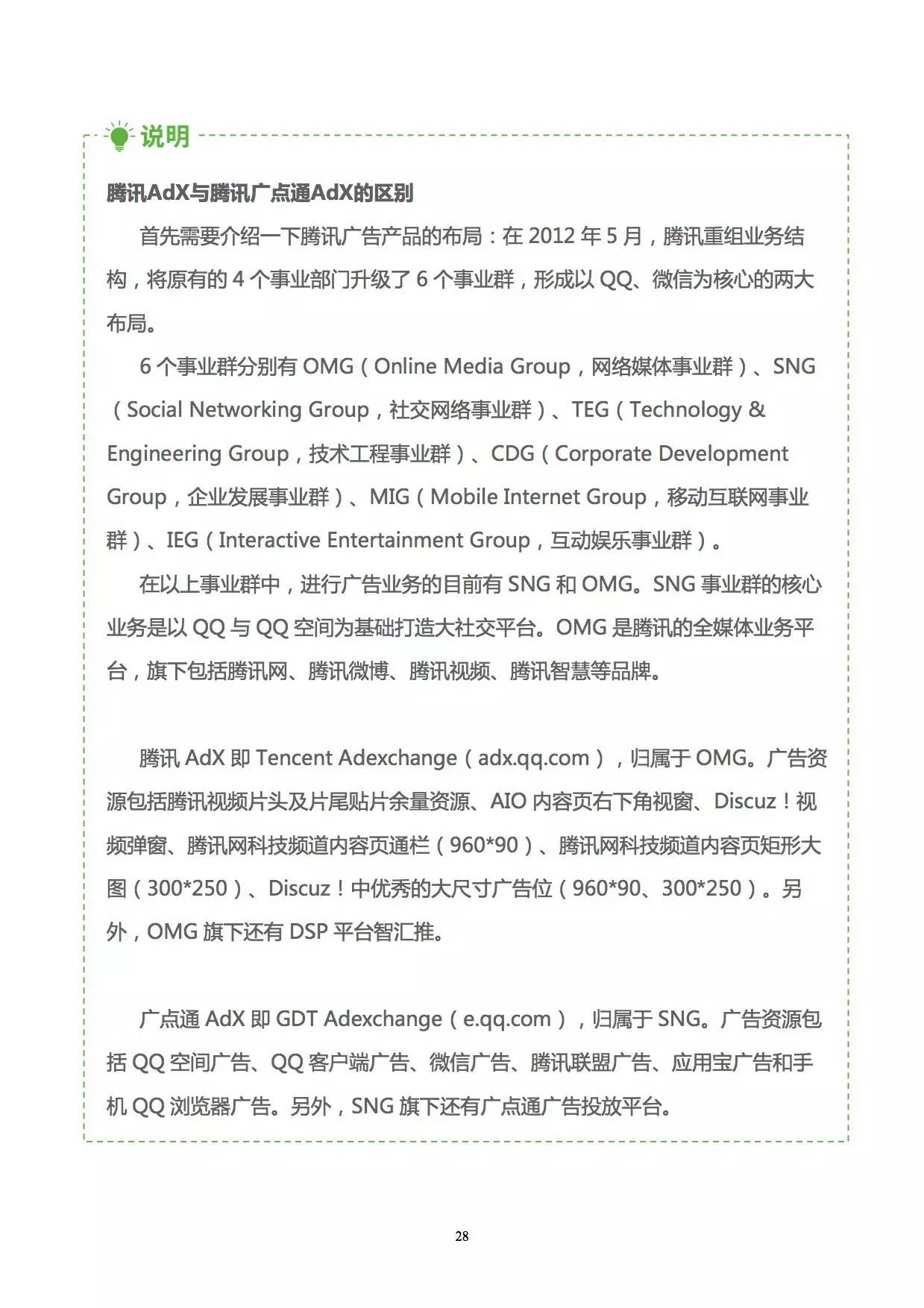 说明

腾讯AdX与腾讯广点通AdX的区别

首先需要介绍一下腾讯广告产品的布局：在 2012 年 5 月，腾讯重组业务结构，将原有的 4 个事业部门升级了 6 个事业群，形成以 QQ、微信为核心的两大布局。

6 个事业群分别有 OMG（Online Media Group，网络媒体事业群）、SNG（Social Networking Group，社交网络事业群）、TEG（Technology & Engineering Group，技术工程事业群）、CDG（Corporate Development Group，企业发展事业群）、MIG（Mobile Internet Group，移动互联网事业群）、IEG（Interactive Entertainment Group，互动娱乐事业群）。

在以上事业群中，进行广告业务的目前有 SNG 和 OMG。SNG 事业群的核心业务是以 QQ 与 QQ 空间为基础打造大社交平台。OMG 是腾讯的全媒体业务平台，旗下包括腾讯网、腾讯微博、腾讯视频、腾讯智慧等品牌。

腾讯 AdX 即 Tencent Adexchange（adx.qq.com），归属于 OMG。广告资源包括腾讯视频片头及片尾贴片余量资源、AIO 内容页右下角视窗、Discuz！视频弹窗、腾讯网科技频道内容页通栏（960*90）、腾讯网科技频道内容页矩形大图（300*250）、Discuz！中优秀的大尺寸广告位（960*90、300*250）。另外，OMG 旗下还有 DSP 平台智汇推。

广点通 AdX 即 GDT Adexchange（e.qq.com），归属于 SNG。广告资源包括 QQ 空间广告、QQ 客户端广告、微信广告、腾讯联盟广告、应用宝广告和手机 QQ 浏览器广告。另外，SNG 旗下还有广点通广告投放平台。

28